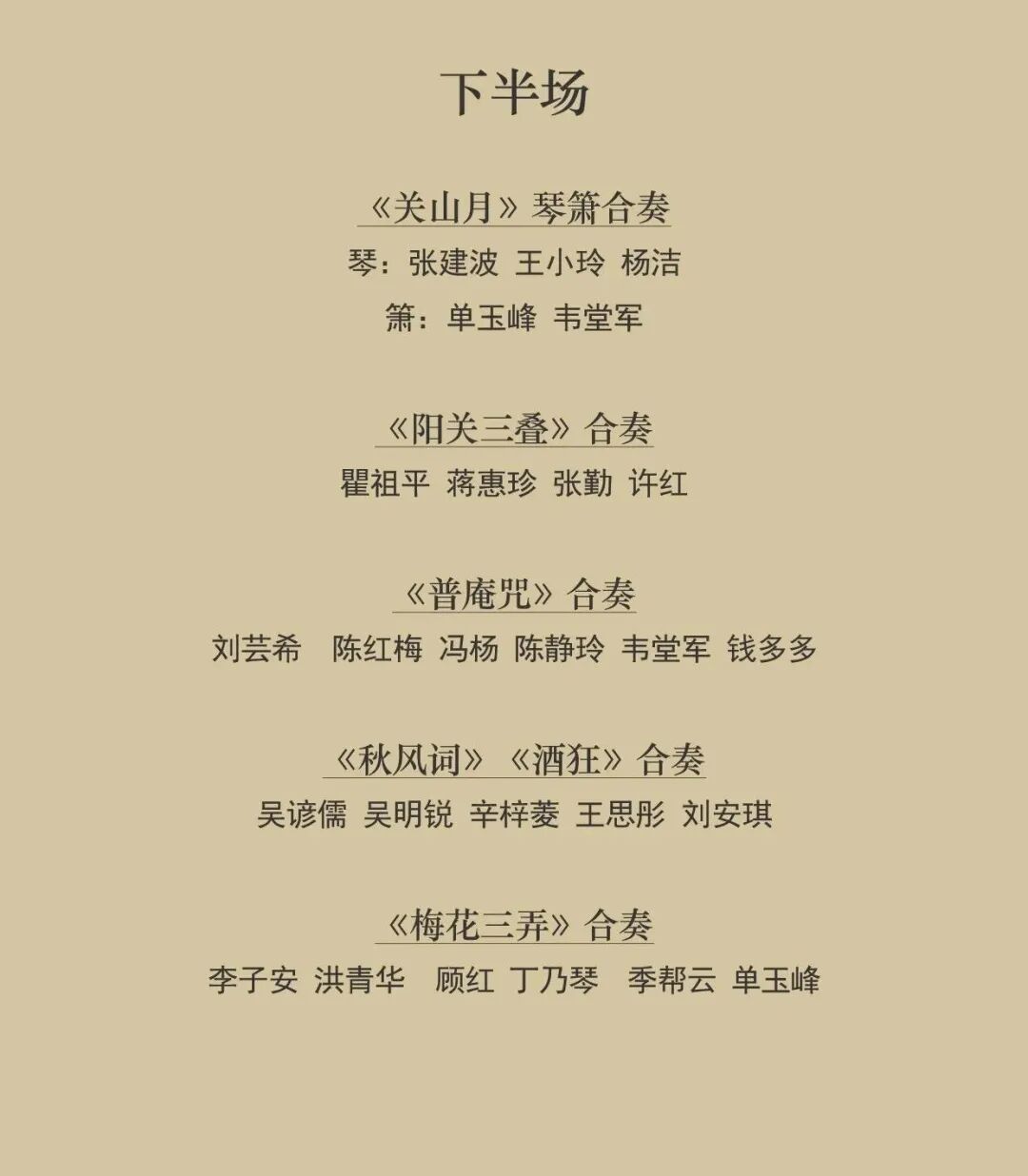 下半场

《关山月》琴箫合奏

琴：张建波 王小玲 杨洁

箫：单玉峰 韦堂军

《阳关三叠》合奏

瞿祖平 蒋惠珍 张勤 许红

《普庵咒》合奏

刘芸希 陈红梅 冯杨 陈静玲 韦堂军 钱多多

《秋风词》《酒狂》合奏

吴谚儒 吴明锐 辛梓菱 王思彤 刘安琪

《梅花三弄》合奏

李子安 洪青华 顾红 丁乃琴 季帮云 单玉峰